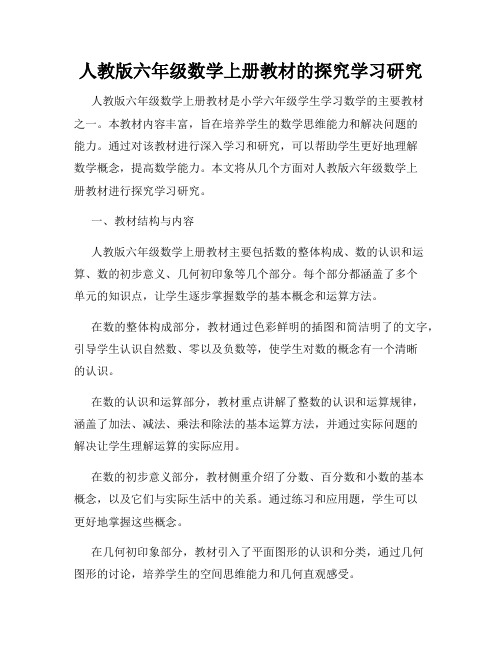 人教版六年级数学上册教材的探究学习研究

人教版六年级数学上册教材是小学六年级学生学习数学的主要教材之一。本教材内容丰富，旨在培养学生的数学思维能力和解决问题的能力。通过对该教材进行深入学习和研究，可以帮助学生更好地理解数学概念，提高数学能力。本文将从几个方面对人教版六年级数学上册教材进行探究学习研究。

一、教材结构与内容

人教版六年级数学上册教材主要包括数的整体构成、数的认识和运算、数的初步意义、几何初印象等几个部分。每个部分都涵盖了多个单元的知识点，让学生逐步掌握数学的基本概念和运算方法。

在数的整体构成部分，教材通过色彩鲜明的插图和简洁明了的文字，引导学生认识自然数、零以及负数等，使学生对数的概念有一个清晰的认识。

在数的认识和运算部分，教材重点讲解了整数的认识和运算规律，涵盖了加法、减法、乘法和除法的基本运算方法，并通过实际问题的解决让学生理解运算的实际应用。

在数的初步意义部分，教材侧重介绍了分数、百分数和小数的基本概念，以及它们与实际生活中的关系。通过练习和应用题，学生可以更好地掌握这些概念。

在几何初印象部分，教材引入了平面图形的认识和分类，通过几何图形的讨论，培养学生的空间思维能力和几何直观感受。